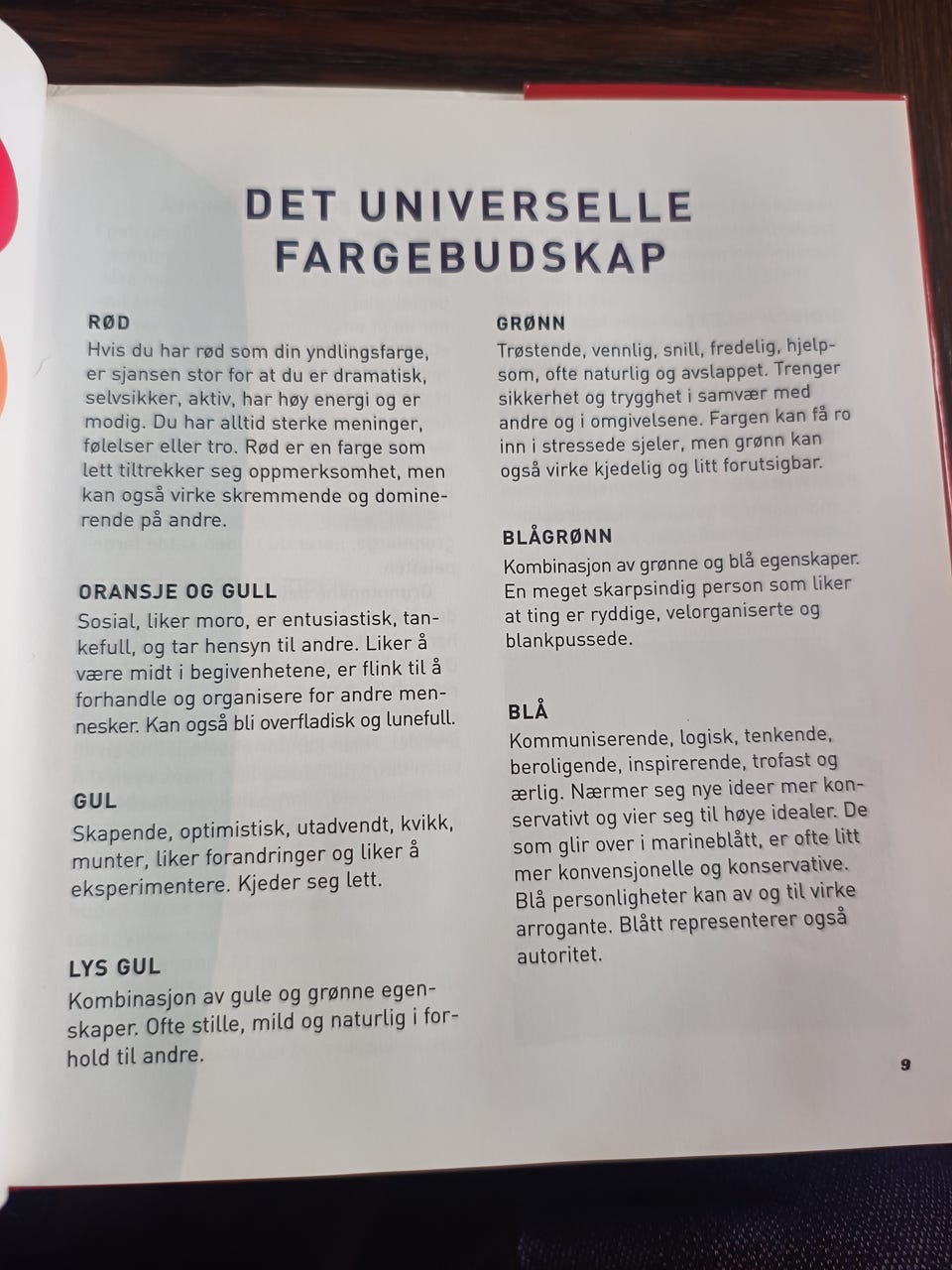 DET UNIVERSELLE FARGEBUDSKAP

RØD
Hvis du har rød som din yndlingsfarge, er sjansen stor for at du er dramatisk, selvsikker, aktiv, har høy energi og er modig. Du har alltid sterke meninger, følelser eller tro. Rød er en farge som lett tiltrekker seg oppmerksomhet, men kan også virke skremmende og dominerende på andre.

ORANSJE OG GULL
Sosial, liker moro, er entusiastisk, tankefull, og tar hensyn til andre. Liker å være midt i begivenhetene, er flink til å forhandle og organisere for andre mennesker. Kan også bli overfladisk og lunefull.

GUL
Skapende, optimistisk, utadvendt, kvikk, munter, liker forandringer og liker å eksperimentere. Kjeder seg lett.

LYS GUL
Kombinasjon av gule og grønne egenskaper. Ofte stille, mild og naturlig i forhold til andre.

GRØNN
Trøstende, vennlig, snill, fredelig, hjelpsom, ofte naturlig og avslappet. Trenger sikkerhet og trygghet i samvær med andre og i omgivelsene. Fargen kan få ro inn i stressede sjeler, men grønn kan også virke kjedelig og litt forutsigbar.

BLÅGRØNN
Kombinasjon av grønne og blå egenskaper. En meget skarpsindig person som liker at ting er ryddige, velorganiserte og blankpussede.

BLÅ
Kommuniserende, logisk, tenkende, beroligende, inspirerende, trofast og ærlig. Nærmer seg nye ideer mer konservativt og vier seg til høye idealer. De som glir over i marineblått, er ofte litt mer konvensjonelle og konservative. Blå personligheter kan av og til virke arrogante. Blått representerer også autoritet.

9